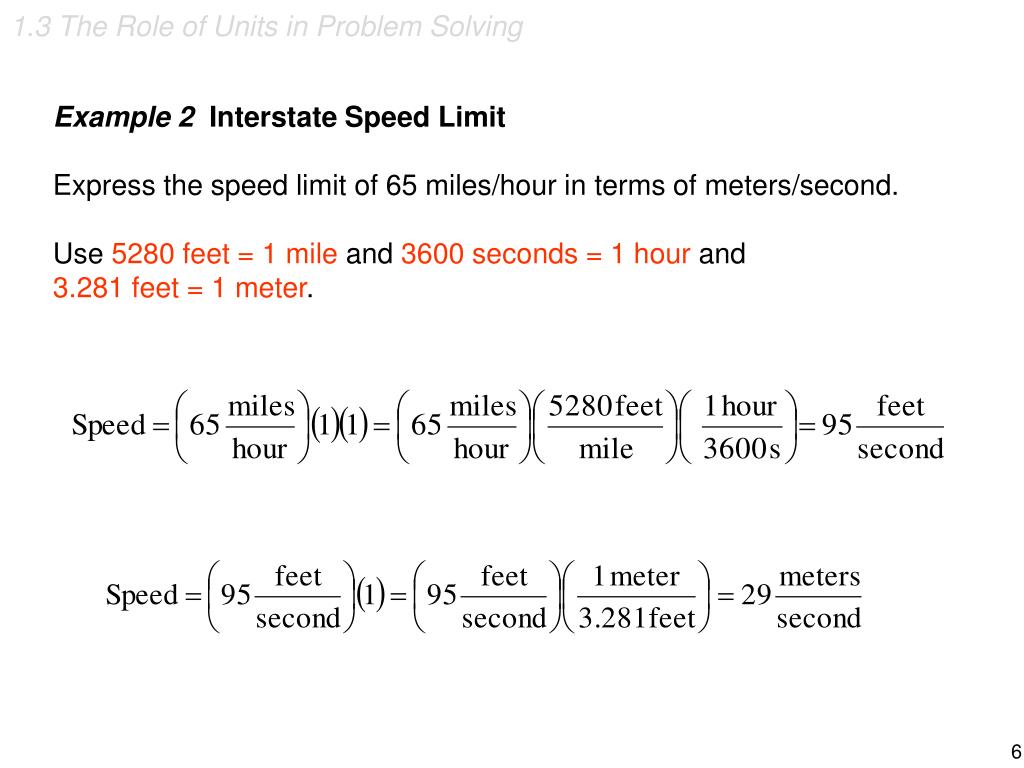 1.3 The Role of Units in Problem Solving

Example 2 Interstate Speed Limit

Express the speed limit of 65 miles/hour in terms of meters/second.

Use 5280 feet = 1 mile and 3600 seconds = 1 hour and 3.281 feet = 1 meter.

$\text{Speed} = \left(65\frac{\text{miles}}{\text{hour}}\right)(1)(1) = \left(65\frac{\text{miles}}{\text{hour}}\right)\left(\frac{5280\,\text{feet}}{\text{mile}}\right)\left(\frac{1\,\text{hour}}{3600\,\text{s}}\right) = 95\frac{\text{feet}}{\text{second}}$

$\text{Speed} = \left(95\frac{\text{feet}}{\text{second}}\right)(1) = \left(95\frac{\text{feet}}{\text{second}}\right)\left(\frac{1\,\text{meter}}{3.281\,\text{feet}}\right) = 29\frac{\text{meters}}{\text{second}}$

6